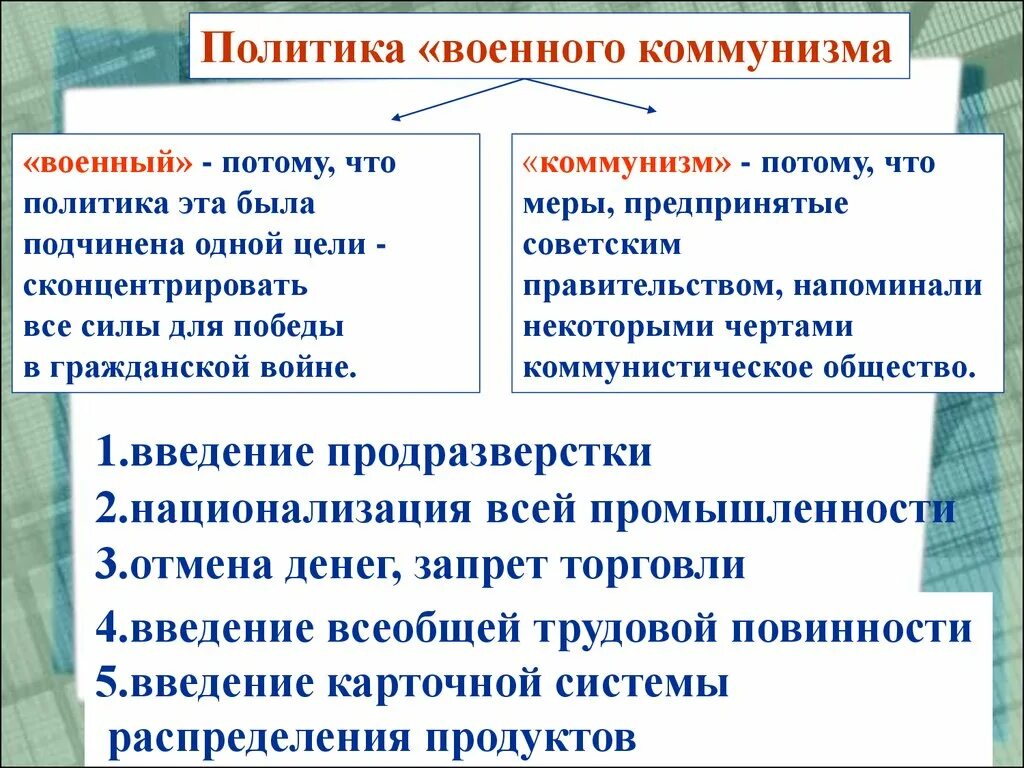 Политика «военного коммунизма

«военный» - потому, что политика эта была подчинена одной цели - сконцентрировать все силы для победы в гражданской войне.

«коммунизм» - потому, что меры, предпринятые советским правительством, напоминали некоторыми чертами коммунистическое общество.

1.введение продразверстки
2.национализация всей промышленности
3.отмена денег, запрет торговли
4.введение всеобщей трудовой повинности
5.введение карточной системы распределения продуктов